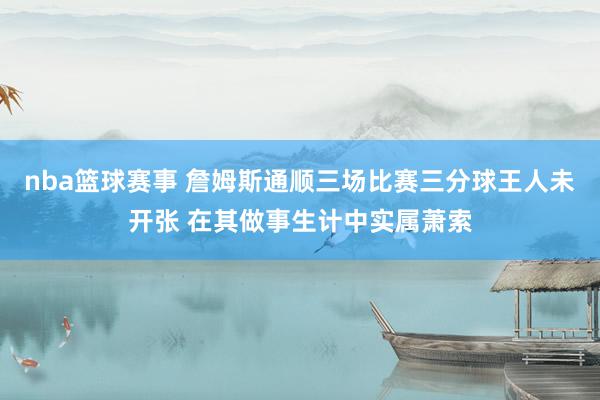 nba篮球赛事 詹姆斯通顺三场比赛三分球王人未开张 在其做事生计中实属萧索